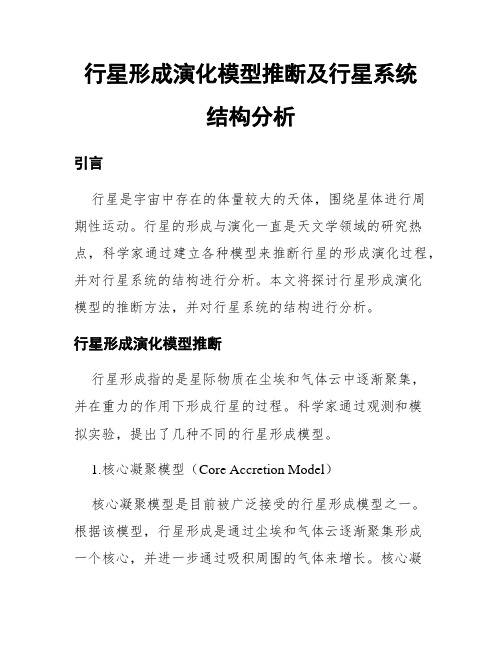 行星形成演化模型推断及行星系统结构分析

引言

行星是宇宙中存在的体量较大的天体，围绕星体进行周期性运动。行星的形成与演化一直是天文学领域的研究热点，科学家通过建立各种模型来推断行星的形成演化过程，并对行星系统的结构进行分析。本文将探讨行星形成演化模型的推断方法，并对行星系统的结构进行分析。

行星形成演化模型推断

行星形成指的是星际物质在尘埃和气体云中逐渐聚集，并在重力的作用下形成行星的过程。科学家通过观测和模拟实验，提出了几种不同的行星形成模型。

1.核心凝聚模型（Core Accretion Model）

核心凝聚模型是目前被广泛接受的行星形成模型之一。根据该模型，行星形成是通过尘埃和气体云逐渐聚集形成一个核心，并进一步通过吸积周围的气体来增长。核心凝